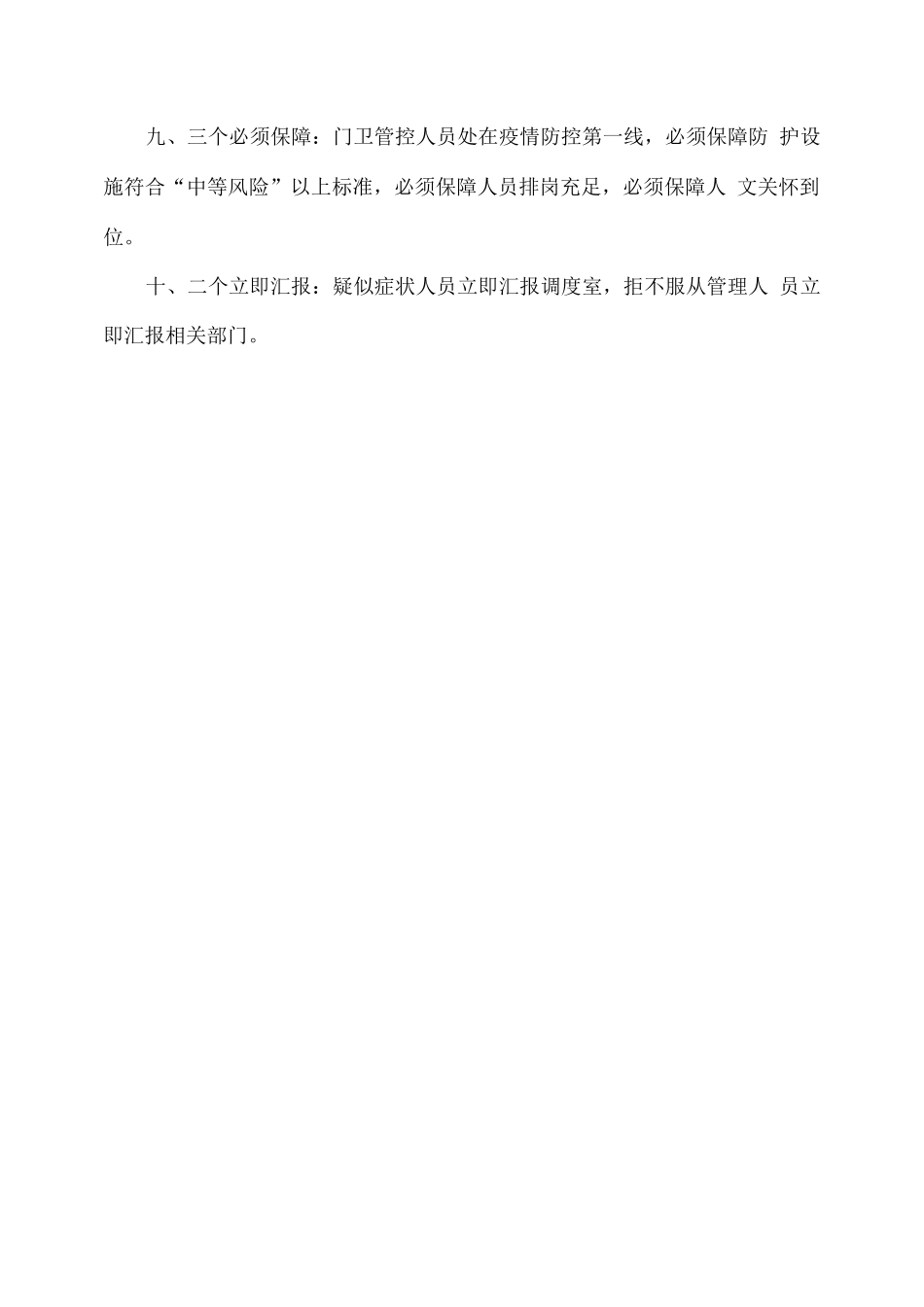 九、三个必须保障：门卫管控人员处在疫情防控第一线，必须保障防 护设施符合“中等风险”以上标准，必须保障人员排岗充足，必须保障人 文关怀到位。

十、二个立即汇报：疑似症状人员立即汇报调度室，拒不服从管理人 员立即汇报相关部门。